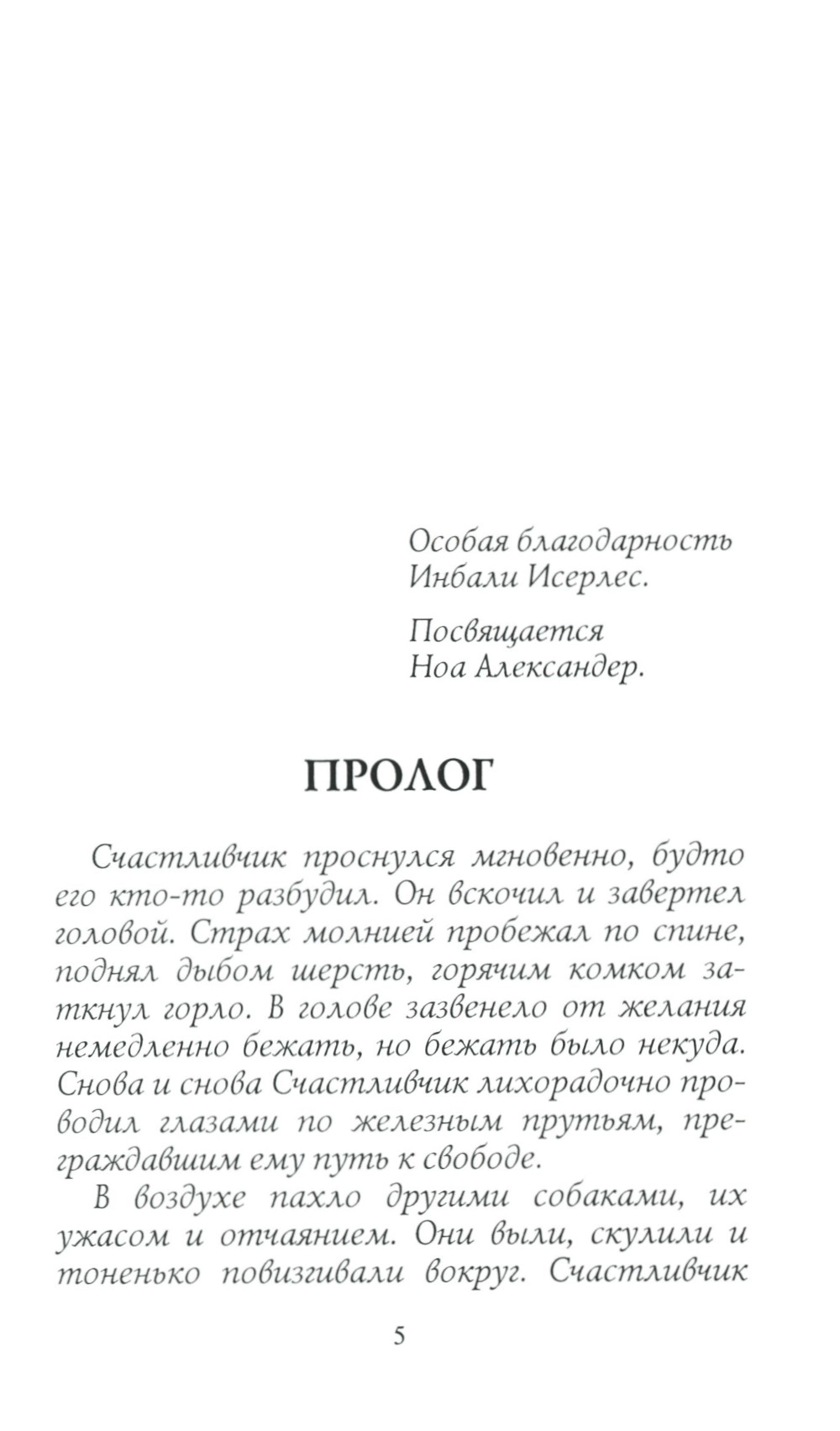 Особая благодарность Инбали Исерлес.

Посвящается Ноа Александер.

ПРОЛОГ

Счастливчик проснулся мгновенно, будто его кто-то разбудил. Он вскочил и завертел головой. Страх молнией пробежал по спине, поднял дыбом шерсть, горячим комком заткнул горло. В голове зазвенело от желания немедленно бежать, но бежать было некуда. Снова и снова Счастливчик лихорадочно проводил глазами по железным прутьям, преграждавшим ему путь к свободе.

В воздухе пахло другими собаками, их ужасом и отчаянием. Они выли, скулили и тоненько повизгивали вокруг. Счастливчик

5